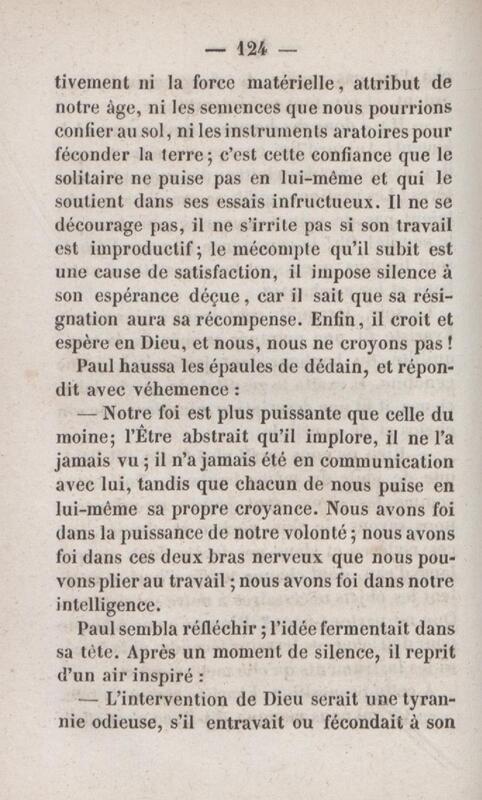 — 124 —

tivement ni la force matérielle, attribut de notre âge, ni les semences que nous pourrions confier au sol, ni les instruments aratoires pour féconder la terre; c'est cette confiance que le solitaire ne puise pas en lui-même et qui le soutient dans ses essais infructueux. Il ne se décourage pas, il ne s'irrite pas si son travail est improductif; le mécompte qu'il subit est une cause de satisfaction, il impose silence à son espérance déçue, car il sait que sa résignation aura sa récompense. Enfin, il croit et espère en Dieu, et nous, nous ne croyons pas!

Paul haussa les épaules de dédain, et répondit avec véhemence :

— Notre foi est plus puissante que celle du moine; l'Être abstrait qu'il implore, il ne l'a jamais vu; il n'a jamais été en communication avec lui, tandis que chacun de nous puise en lui-même sa propre croyance. Nous avons foi dans la puissance de notre volonté; nous avons foi dans ces deux bras nerveux que nous pouvons plier au travail; nous avons foi dans notre intelligence.

Paul sembla réfléchir; l'idée fermentait dans sa tête. Après un moment de silence, il reprit d'un air inspiré :

— L'intervention de Dieu serait une tyrannie odieuse, s'il entravait ou fécondait à son